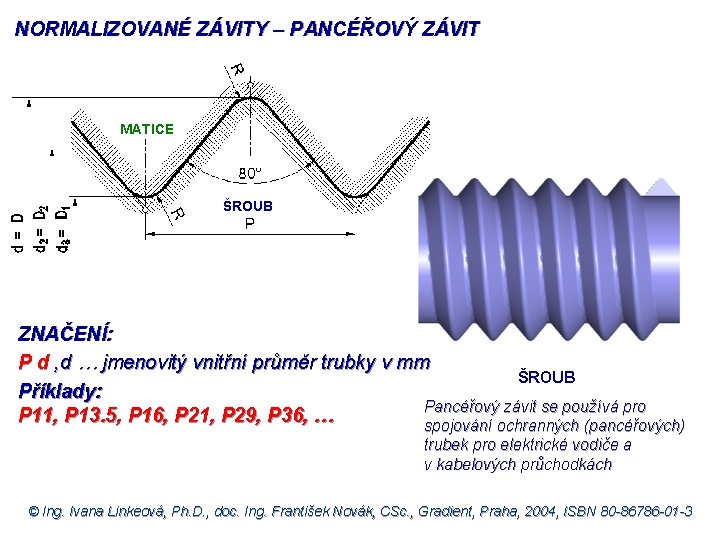 NORMALIZOVANÉ ZÁVITY – PANCÉŘOVÝ ZÁVIT

R

MATICE

80°

R

ŠROUB

P

$d = D$
$d_2 = D_2$
$d_3 = D_1$

ZNAČENÍ:

P d ,d … jmenovitý vnitřní průměr trubky v mm

Příklady:

P11, P13.5, P16, P21, P29, P36, …

ŠROUB

Pancéřový závit se používá pro spojování ochranných (pancéřových) trubek pro elektrické vodiče a v kabelových průchodkách

© Ing. Ivana Linkeová, Ph.D., doc. Ing. František Novák, CSc., Gradient, Praha, 2004, ISBN 80-86786-01-3